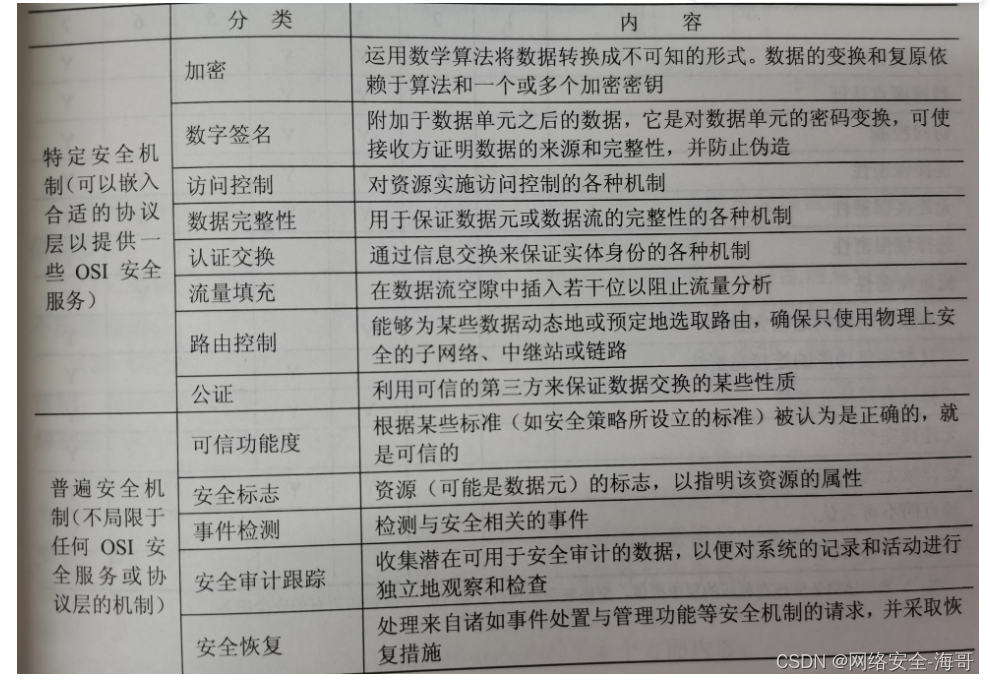 | | 分　类 | 内　容 |
|---|---|---|
| 特定安全机制（可以嵌入合适的协议层以提供一些 OSI 安全服务） | 加密 | 运用数学算法将数据转换成不可知的形式。数据的变换和复原依赖于算法和一个或多个加密密钥 |
| | 数字签名 | 附加于数据单元之后的数据，它是对数据单元的密码变换，可使接收方证明数据的来源和完整性，并防止伪造 |
| | 访问控制 | 对资源实施访问控制的各种机制 |
| | 数据完整性 | 用于保证数据元或数据流的完整性的各种机制 |
| | 认证交换 | 通过信息交换来保证实体身份的各种机制 |
| | 流量填充 | 在数据流空隙中插入若干位以阻止流量分析 |
| | 路由控制 | 能够为某些数据动态地或预定地选取路由，确保只使用物理上安全的子网络、中继站或链路 |
| | 公证 | 利用可信的第三方来保证数据交换的某些性质 |
| 普遍安全机制（不局限于任何 OSI 安全服务或协议层的机制） | 可信功能度 | 根据某些标准（如安全策略所设立的标准）被认为是正确的，就是可信的 |
| | 安全标志 | 资源（可能是数据元）的标志，以指明该资源的属性 |
| | 事件检测 | 检测与安全相关的事件 |
| | 安全审计跟踪 | 收集潜在可用于安全审计的数据，以便对系统的记录和活动进行独立地观察和检查 |
| | 安全恢复 | 处理来自诸如事件处置与管理功能等安全机制的请求，并采取恢复措施 |

CSDN @网络安全-海哥